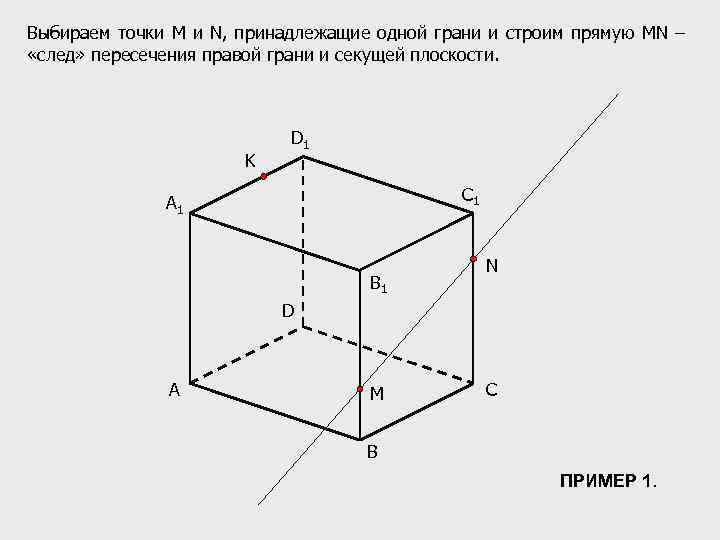 Выбираем точки M и N, принадлежащие одной грани и строим прямую MN – «след» пересечения правой грани и секущей плоскости.

$D_1$

K

$A_1$

$C_1$

N

$B_1$

D

A

M

C

B

ПРИМЕР 1.